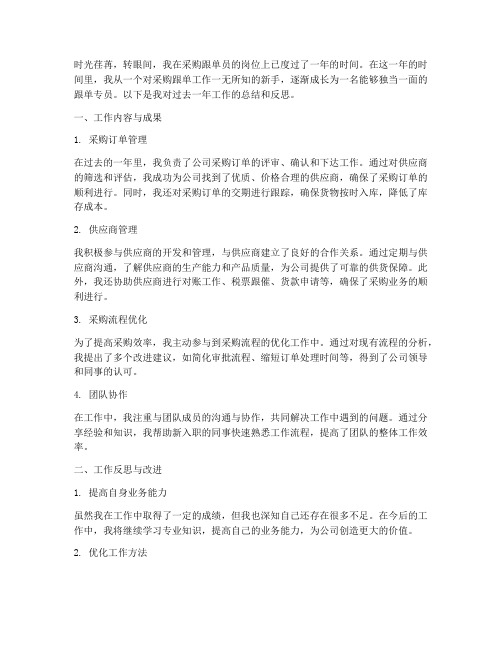 时光荏苒，转眼间，我在采购跟单员的岗位上已度过了一年的时间。在这一年的时间里，我从一个对采购跟单工作一无所知的新手，逐渐成长为一名能够独当一面的跟单专员。以下是我对过去一年工作的总结和反思。

一、工作内容与成果

1. 采购订单管理

在过去的一年里，我负责了公司采购订单的评审、确认和下达工作。通过对供应商的筛选和评估，我成功为公司找到了优质、价格合理的供应商，确保了采购订单的顺利进行。同时，我还对采购订单的交期进行跟踪，确保货物按时入库，降低了库存成本。

2. 供应商管理

我积极参与供应商的开发和管理，与供应商建立了良好的合作关系。通过定期与供应商沟通，了解供应商的生产能力和产品质量，为公司提供了可靠的供货保障。此外，我还协助供应商进行对账工作、税票跟催、货款申请等，确保了采购业务的顺利进行。

3. 采购流程优化

为了提高采购效率，我主动参与到采购流程的优化工作中。通过对现有流程的分析，我提出了多个改进建议，如简化审批流程、缩短订单处理时间等，得到了公司领导和同事的认可。

4. 团队协作

在工作中，我注重与团队成员的沟通与协作，共同解决工作中遇到的问题。通过分享经验和知识，我帮助新入职的同事快速熟悉工作流程，提高了团队的整体工作效率。

二、工作反思与改进

1. 提高自身业务能力

虽然我在工作中取得了一定的成绩，但我也深知自己还存在很多不足。在今后的工作中，我将继续学习专业知识，提高自己的业务能力，为公司创造更大的价值。

2. 优化工作方法